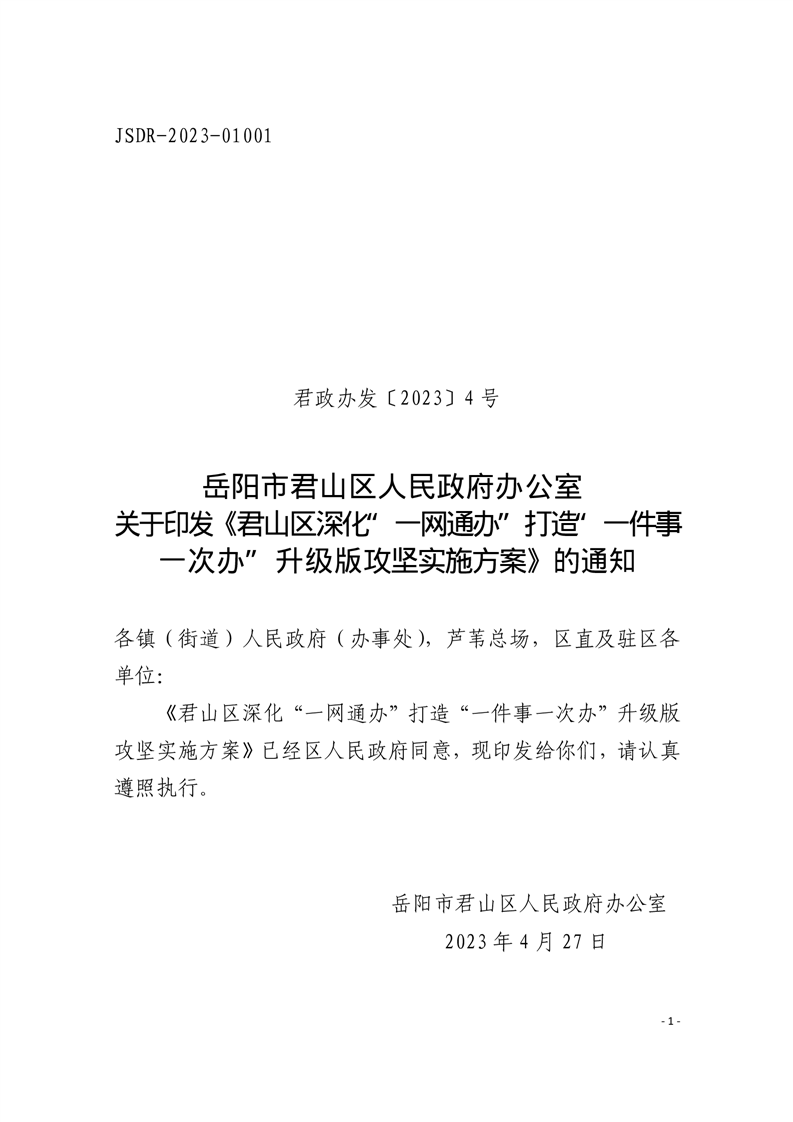 JSDR-2023-01001

君政办发〔2023〕4号

岳阳市君山区人民政府办公室
关于印发《君山区深化“一网通办”打造“一件事一次办”升级版攻坚实施方案》的通知

各镇（街道）人民政府（办事处），芦苇总场，区直及驻区各单位：

《君山区深化“一网通办”打造“一件事一次办”升级版攻坚实施方案》已经区人民政府同意，现印发给你们，请认真遵照执行。

岳阳市君山区人民政府办公室
2023年4月27日

- 1 -